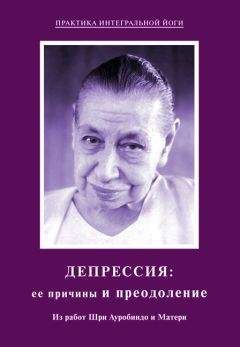 ПРАКТИКА ИНТЕГРАЛЬНОЙ ЙОГИ

ДЕПРЕССИЯ:
ее причины и преодоление

Из работ Шри Ауробиндо и Матери